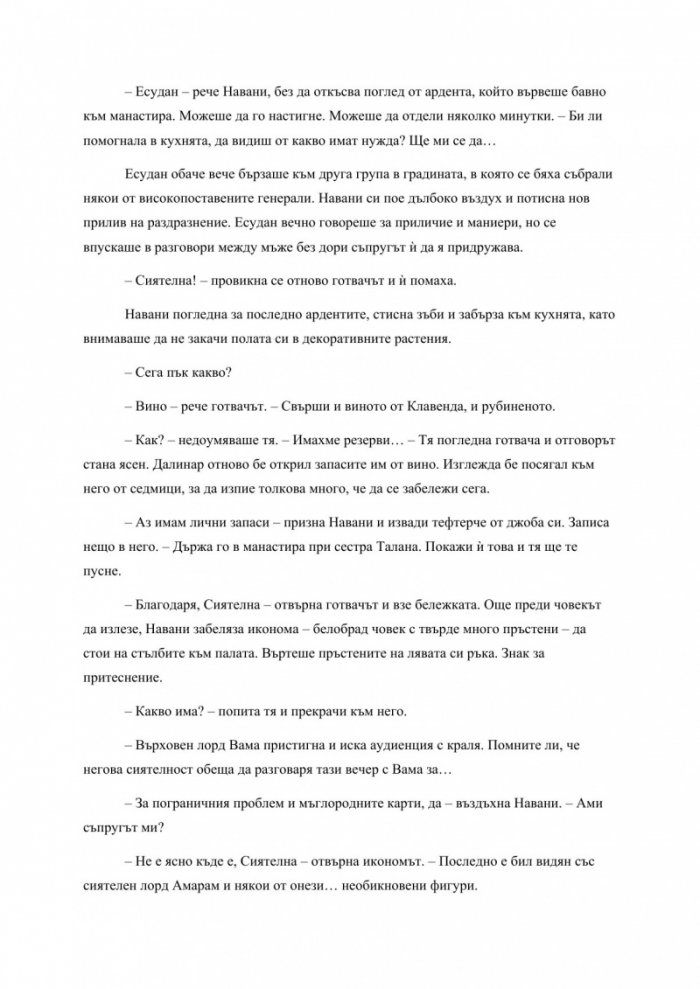 – Есудан – рече Навани, без да откъсва поглед от ардента, който вървеше бавно към манастира. Можеше да го настигне. Можеше да отдели няколко минутки. – Би ли помогнала в кухнята, да видиш от какво имат нужда? Ще ми се да…

Есудан обаче вече бързаше към друга група в градината, в която се бяха събрали някои от високопоставените генерали. Навани си пое дълбоко въздух и потисна нов прилив на раздразнение. Есудан вечно говореше за приличие и маниери, но се впускаше в разговори между мъже без дори съпругът ѝ да я придружава.

– Сиятелна! – провикна се отново готвачът и ѝ помаха.

Навани погледна за последно ардентите, стисна зъби и забърза към кухнята, като внимаваше да не закачи полата си в декоративните растения.

– Сега пък какво?

– Вино – рече готвачът. – Свърши и виното от Клавенда, и рубиненото.

– Как? – недоумяваше тя. – Имахме резерви… – Тя погледна готвача и отговорът стана ясен. Далинар отново бе открил запасите им от вино. Изглежда бе посягал към него от седмици, за да изпие толкова много, че да се забележи сега.

– Аз имам лични запаси – призна Навани и извади тефтерче от джоба си. Записа нещо в него. – Държа го в манастира при сестра Талана. Покажи ѝ това и тя ще те пусне.

– Благодаря, Сиятелна – отвърна готвачът и взе бележката. Още преди човекът да излезе, Навани забеляза иконома – белобрад човек с твърде много пръстени – да стои на стълбите към палата. Въртеше пръстените на лявата си ръка. Знак за притеснение.

– Какво има? – попита тя и прекрачи към него.

– Върховен лорд Вама пристигна и иска аудиенция с краля. Помните ли, че негова сиятелност обеща да разговаря тази вечер с Вама за…

– За пограничния проблем и мъглородните карти, да – въздъхна Навани. – Ами съпругът ми?

– Не е ясно къде е, Сиятелна – отвърна икономът. – Последно е бил видян със сиятелен лорд Амарам и някои от онези… необикновени фигури.